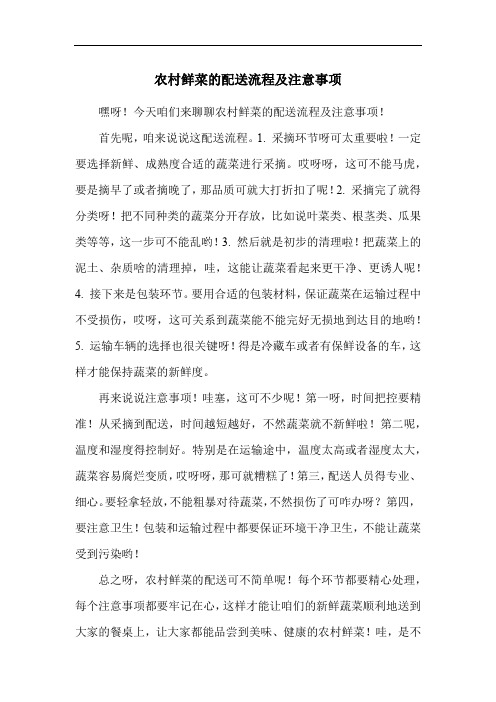 农村鲜菜的配送流程及注意事项

嘿呀！今天咱们来聊聊农村鲜菜的配送流程及注意事项！

首先呢，咱来说说这配送流程。1. 采摘环节呀可太重要啦！一定要选择新鲜、成熟度合适的蔬菜进行采摘。哎呀呀，这可不能马虎，要是摘早了或者摘晚了，那品质可就大打折扣了呢！2. 采摘完了就得分类呀！把不同种类的蔬菜分开存放，比如说叶菜类、根茎类、瓜果类等等，这一步可不能乱哟！3. 然后就是初步的清理啦！把蔬菜上的泥土、杂质啥的清理掉，哇，这能让蔬菜看起来更干净、更诱人呢！4. 接下来是包装环节。要用合适的包装材料，保证蔬菜在运输过程中不受损伤，哎呀，这可关系到蔬菜能不能完好无损地到达目的地哟！5. 运输车辆的选择也很关键呀！得是冷藏车或者有保鲜设备的车，这样才能保持蔬菜的新鲜度。

再来说说注意事项！哇塞，这可不少呢！第一呀，时间把控要精准！从采摘到配送，时间越短越好，不然蔬菜就不新鲜啦！第二呢，温度和湿度得控制好。特别是在运输途中，温度太高或者湿度太大，蔬菜容易腐烂变质，哎呀呀，那可就糟糕了！第三，配送人员得专业、细心。要轻拿轻放，不能粗暴对待蔬菜，不然损伤了可咋办呀？第四，要注意卫生！包装和运输过程中都要保证环境干净卫生，不能让蔬菜受到污染哟！

总之呀，农村鲜菜的配送可不简单呢！每个环节都要精心处理，每个注意事项都要牢记在心，这样才能让咱们的新鲜蔬菜顺利地送到大家的餐桌上，让大家都能品尝到美味、健康的农村鲜菜！哇，是不